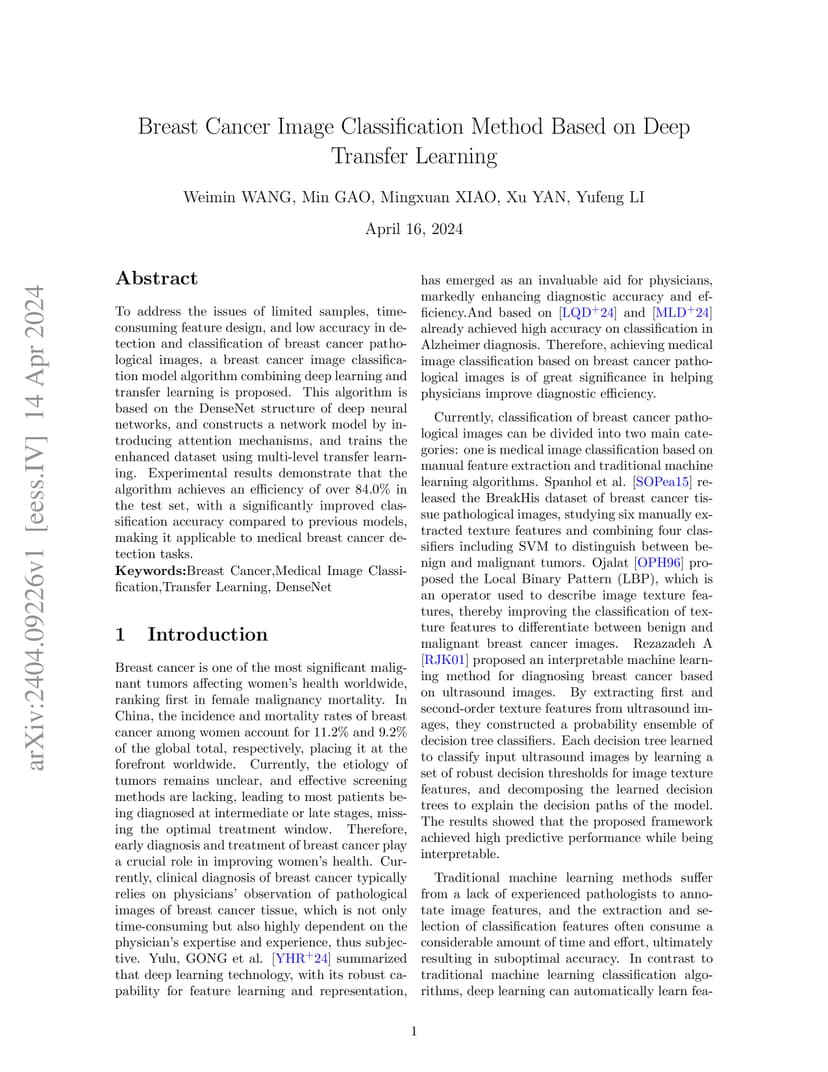 arXiv:2404.09226v1 [eess.IV] 14 Apr 2024

Breast Cancer Image Classification Method Based on Deep Transfer Learning

Weimin WANG, Min GAO, Mingxuan XIAO, Xu YAN, Yufeng LI

April 16, 2024

Abstract

To address the issues of limited samples, time-consuming feature design, and low accuracy in detection and classification of breast cancer pathological images, a breast cancer image classification model algorithm combining deep learning and transfer learning is proposed. This algorithm is based on the DenseNet structure of deep neural networks, and constructs a network model by introducing attention mechanisms, and trains the enhanced dataset using multi-level transfer learning. Experimental results demonstrate that the algorithm achieves an efficiency of over 84.0% in the test set, with a significantly improved classification accuracy compared to previous models, making it applicable to medical breast cancer detection tasks.

Keywords:Breast Cancer,Medical Image Classification,Transfer Learning, DenseNet

1 Introduction

Breast cancer is one of the most significant malignant tumors affecting women's health worldwide, ranking first in female malignancy mortality. In China, the incidence and mortality rates of breast cancer among women account for 11.2% and 9.2% of the global total, respectively, placing it at the forefront worldwide. Currently, the etiology of tumors remains unclear, and effective screening methods are lacking, leading to most patients being diagnosed at intermediate or late stages, missing the optimal treatment window. Therefore, early diagnosis and treatment of breast cancer play a crucial role in improving women's health. Currently, clinical diagnosis of breast cancer typically relies on physicians' observation of pathological images of breast cancer tissue, which is not only time-consuming but also highly dependent on the physician's expertise and experience, thus subjective. Yulu, GONG et al. [YHR$^+$24] summarized that deep learning technology, with its robust capability for feature learning and representation, has emerged as an invaluable aid for physicians, markedly enhancing diagnostic accuracy and efficiency.And based on [LQD$^+$24] and [MLD$^+$24] already achieved high accuracy on classification in Alzheimer diagnosis. Therefore, achieving medical image classification based on breast cancer pathological images is of great significance in helping physicians improve diagnostic efficiency.

Currently, classification of breast cancer pathological images can be divided into two main categories: one is medical image classification based on manual feature extraction and traditional machine learning algorithms. Spanhol et al. [SOPea15] released the BreakHis dataset of breast cancer tissue pathological images, studying six manually extracted texture features and combining four classifiers including SVM to distinguish between benign and malignant tumors. Ojalat [OPH96] proposed the Local Binary Pattern (LBP), which is an operator used to describe image texture features, thereby improving the classification of texture features to differentiate between benign and malignant breast cancer images. Rezazadeh A [RJK01] proposed an interpretable machine learning method for diagnosing breast cancer based on ultrasound images. By extracting first and second-order texture features from ultrasound images, they constructed a probability ensemble of decision tree classifiers. Each decision tree learned to classify input ultrasound images by learning a set of robust decision thresholds for image texture features, and decomposing the learned decision trees to explain the decision paths of the model. The results showed that the proposed framework achieved high predictive performance while being interpretable.

Traditional machine learning methods suffer from a lack of experienced pathologists to annotate image features, and the extraction and selection of classification features often consume a considerable amount of time and effort, ultimately resulting in suboptimal accuracy. In contrast to traditional machine learning classification algorithms, deep learning can automatically learn fea-

1